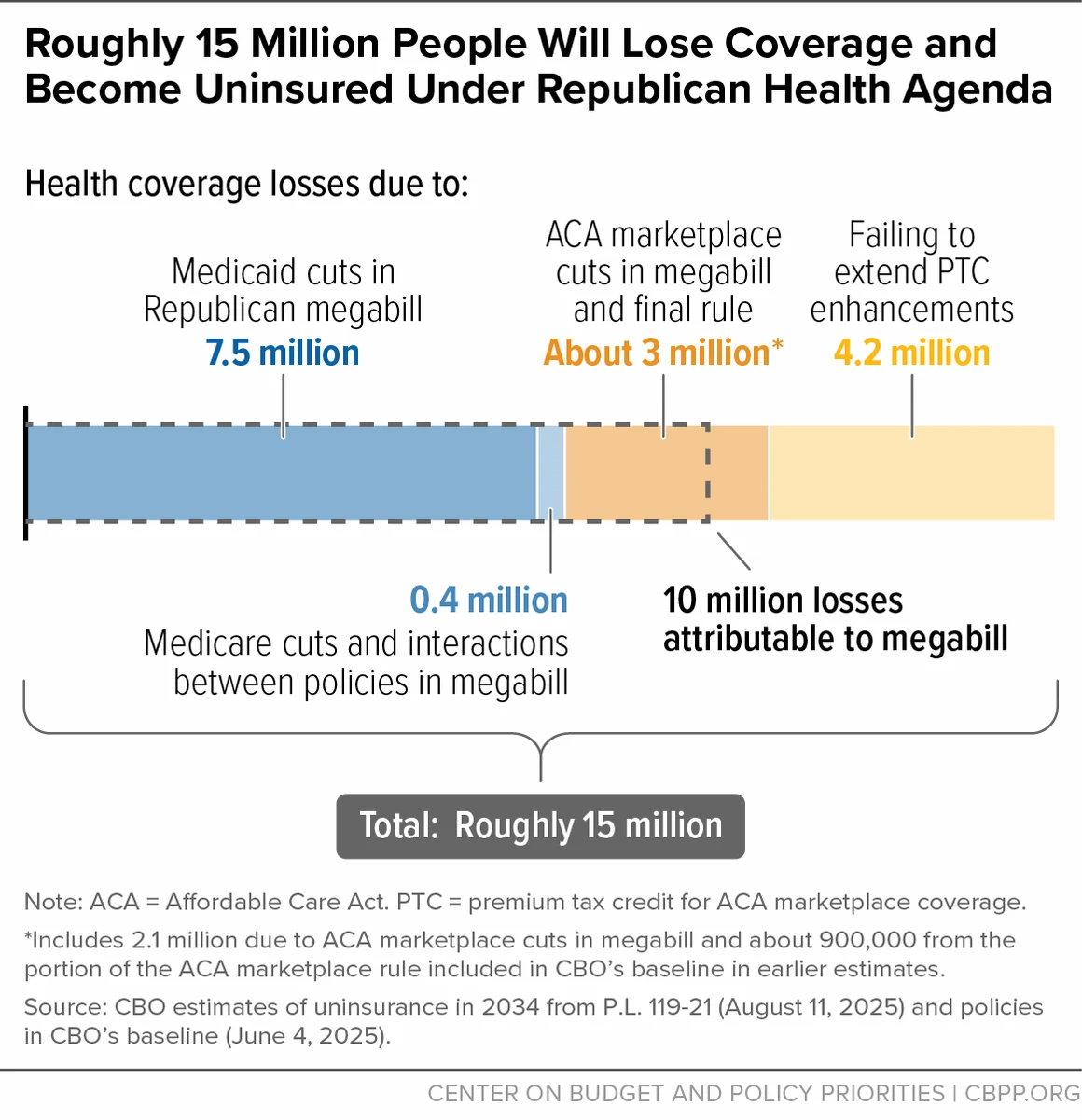 Roughly 15 Million People Will Lose Coverage and Become Uninsured Under Republican Health Agenda

Health coverage losses due to:

Medicaid cuts in Republican megabill
7.5 million

ACA marketplace cuts in megabill and final rule
About 3 million*

Failing to extend PTC enhancements
4.2 million

0.4 million
Medicare cuts and interactions between policies in megabill

10 million losses attributable to megabill

Total: Roughly 15 million

Note: ACA = Affordable Care Act. PTC = premium tax credit for ACA marketplace coverage.

*Includes 2.1 million due to ACA marketplace cuts in megabill and about 900,000 from the portion of the ACA marketplace rule included in CBO's baseline in earlier estimates.

Source: CBO estimates of uninsurance in 2034 from P.L. 119-21 (August 11, 2025) and policies in CBO's baseline (June 4, 2025).

CENTER ON BUDGET AND POLICY PRIORITIES | CBPP.ORG